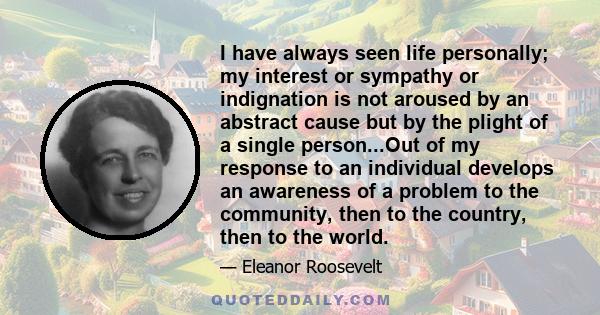 I have always seen life personally; my interest or sympathy or indignation is not aroused by an abstract cause but by the plight of a single person...Out of my response to an individual develops an awareness of a problem to the community, then to the country, then to the world.

— Eleanor Roosevelt

QUOTEDDAILY.COM